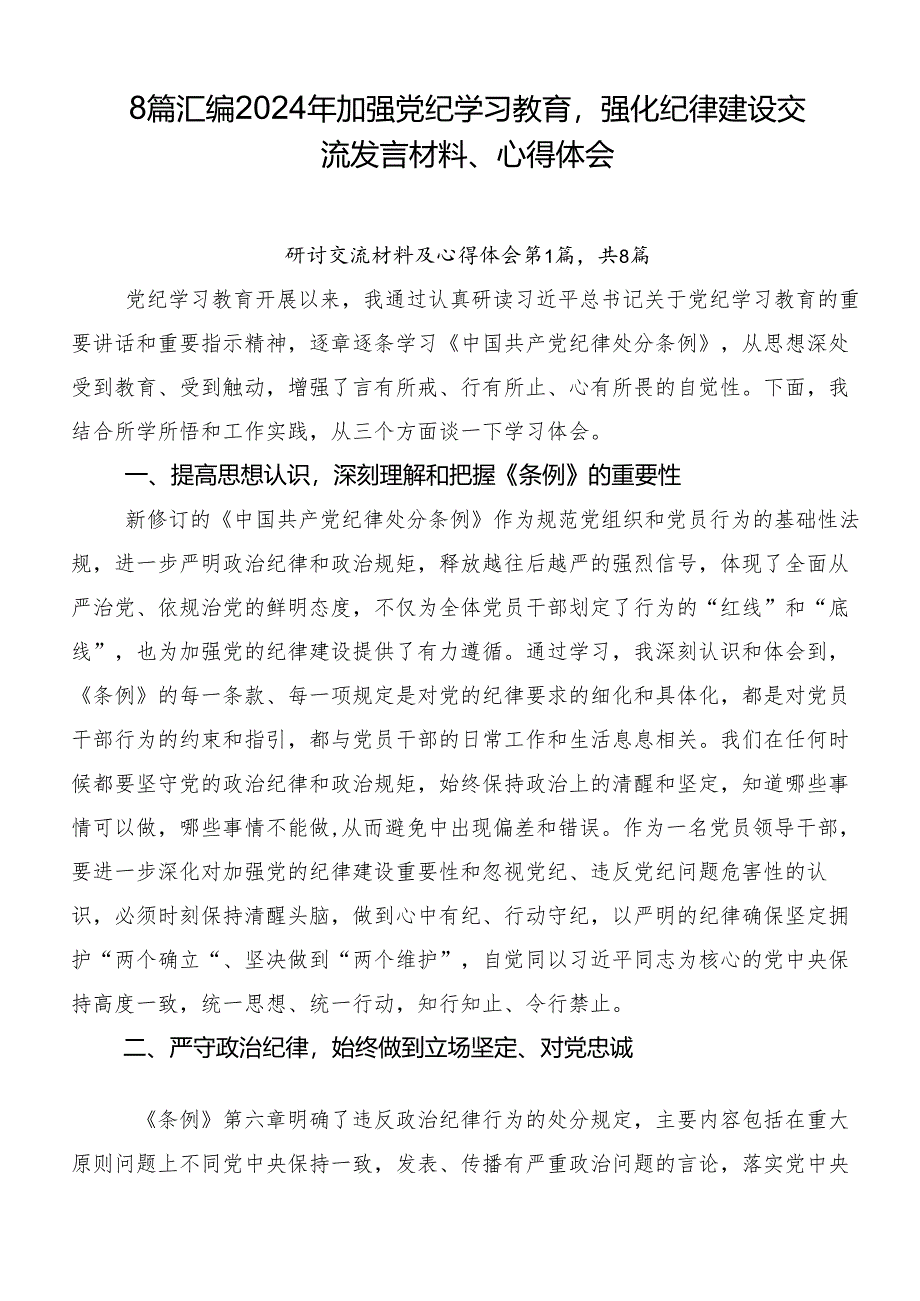 8篇汇编2024年加强党纪学习教育，强化纪律建设交流发言材料、心得体会

研讨交流材料及心得体会第1篇，共8篇

党纪学习教育开展以来，我通过认真研读习近平总书记关于党纪学习教育的重要讲话和重要指示精神，逐章逐条学习《中国共产党纪律处分条例》，从思想深处受到教育、受到触动，增强了言有所戒、行有所止、心有所畏的自觉性。下面，我结合所学所悟和工作实践，从三个方面谈一下学习体会。

一、提高思想认识，深刻理解和把握《条例》的重要性

新修订的《中国共产党纪律处分条例》作为规范党组织和党员行为的基础性法规，进一步严明政治纪律和政治规矩，释放越往后越严的强烈信号，体现了全面从严治党、依规治党的鲜明态度，不仅为全体党员干部划定了行为的“红线”和“底线”，也为加强党的纪律建设提供了有力遵循。通过学习，我深刻认识和体会到，《条例》的每一条款、每一项规定是对党的纪律要求的细化和具体化，都是对党员干部行为的约束和指引，都与党员干部的日常工作和生活息息相关。我们在任何时候都要坚守党的政治纪律和政治规矩，始终保持政治上的清醒和坚定，知道哪些事情可以做，哪些事情不能做，从而避免中出现偏差和错误。作为一名党员领导干部，要进一步深化对加强党的纪律建设重要性和忽视党纪、违反党纪问题危害性的认识，必须时刻保持清醒头脑，做到心中有纪、行动守纪，以严明的纪律确保坚定拥护“两个确立“、坚决做到“两个维护”，自觉同以习近平同志为核心的党中央保持高度一致，统一思想、统一行动，知行知止、令行禁止。

二、严守政治纪律，始终做到立场坚定、对党忠诚

《条例》第六章明确了违反政治纪律行为的处分规定，主要内容包括在重大原则问题上不同党中央保持一致，发表、传播有严重政治问题的言论，落实党中央